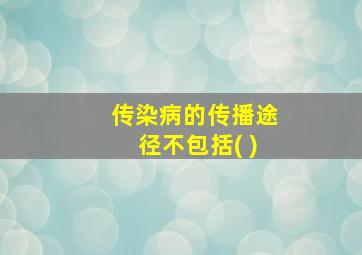 传染病的传播途径不包括( )